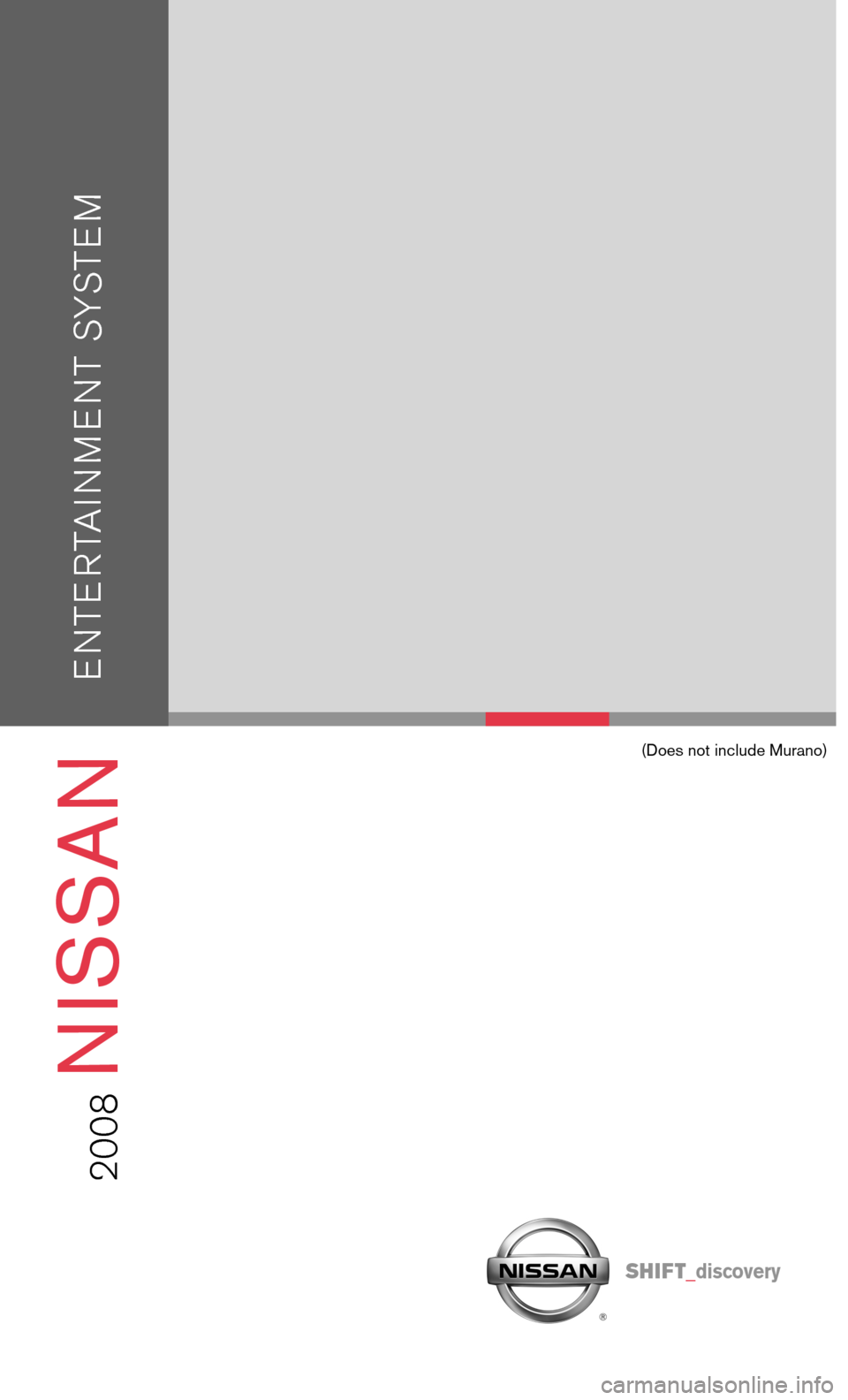 ENTERTAINMENT SYSTEM

(Does not include Murano)

2008 NISSAN

NISSAN ®

SHIFT_discovery

carmanualsonline.info